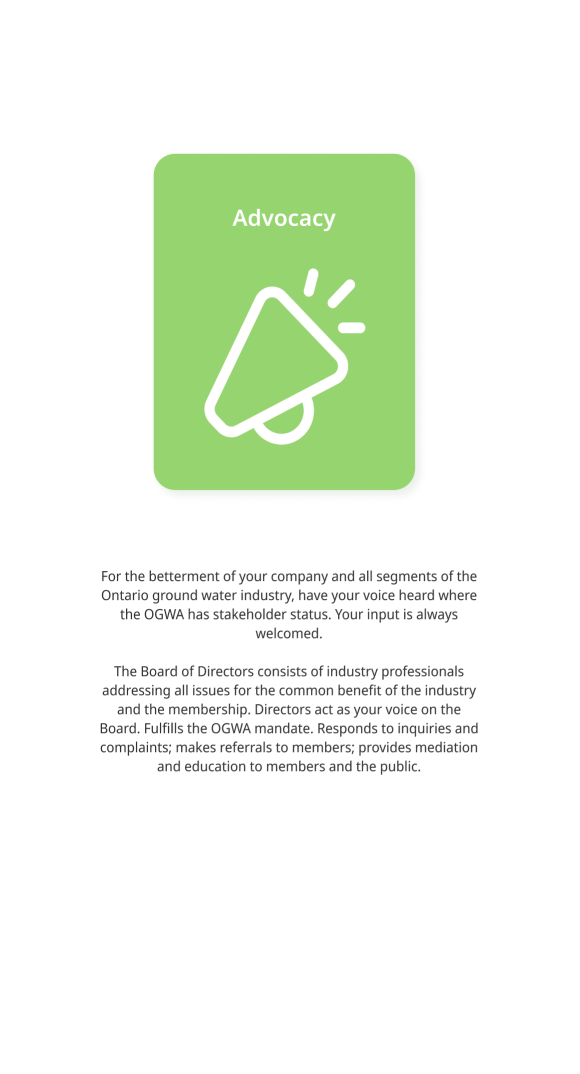 Advocacy

For the betterment of your company and all segments of the Ontario ground water industry, have your voice heard where the OGWA has stakeholder status. Your input is always welcomed.

The Board of Directors consists of industry professionals addressing all issues for the common benefit of the industry and the membership. Directors act as your voice on the Board. Fulfills the OGWA mandate. Responds to inquiries and complaints; makes referrals to members; provides mediation and education to members and the public.